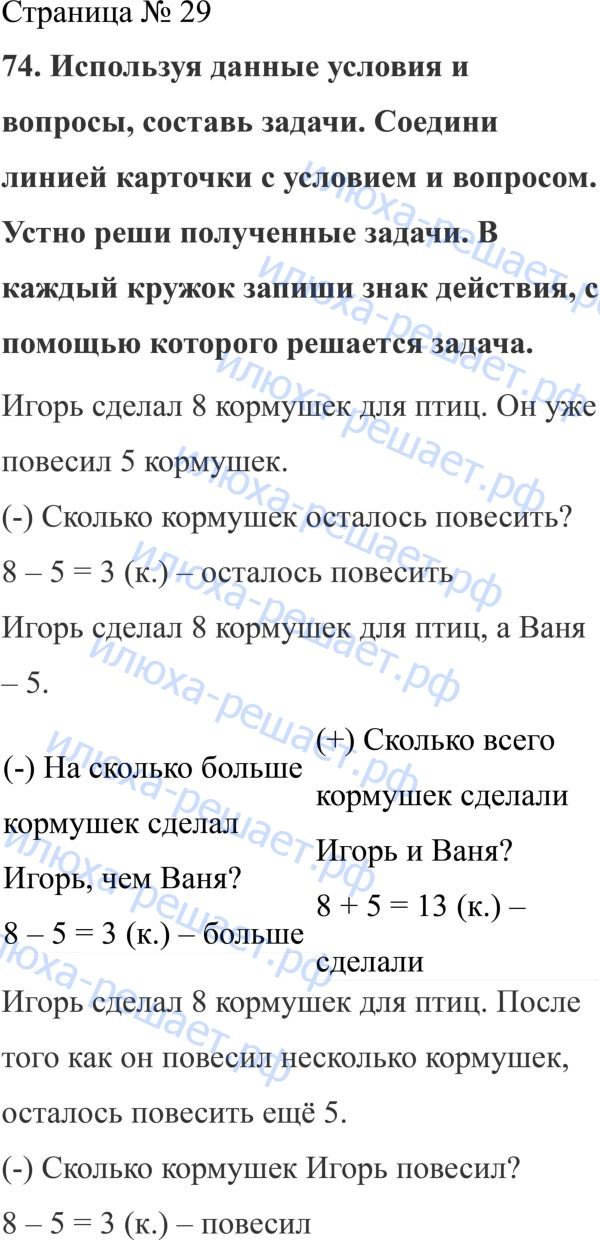 Страница № 29

74. Используя данные условия и вопросы, составь задачи. Соедини линией карточки с условием и вопросом. Устно реши полученные задачи. В каждый кружок запиши знак действия, с помощью которого решается задача.

Игорь сделал 8 кормушек для птиц. Он уже повесил 5 кормушек.

(-) Сколько кормушек осталось повесить?

8 – 5 = 3 (к.) – осталось повесить

Игорь сделал 8 кормушек для птиц, а Ваня – 5.

(-) На сколько больше кормушек сделал Игорь, чем Ваня?

8 – 5 = 3 (к.) – больше

(+) Сколько всего кормушек сделали Игорь и Ваня?

8 + 5 = 13 (к.) – сделали

Игорь сделал 8 кормушек для птиц. После того как он повесил несколько кормушек, осталось повесить ещё 5.

(-) Сколько кормушек Игорь повесил?

8 – 5 = 3 (к.) – повесил

илюха-решает.рф